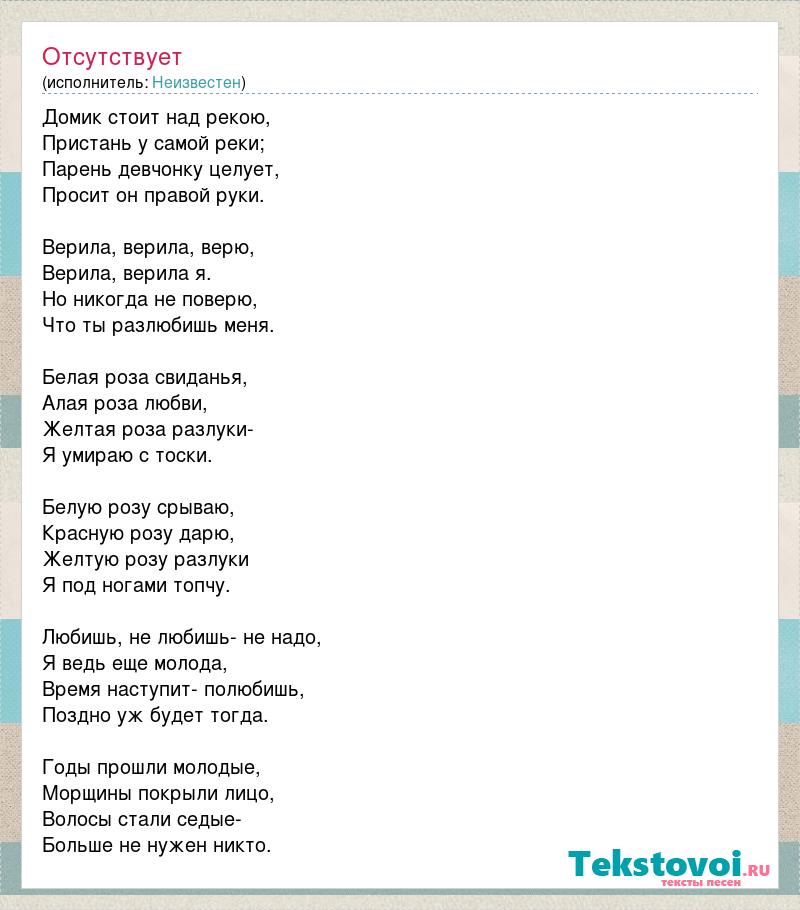 Отсутствует
(исполнитель: Неизвестен)

Домик стоит над рекою,
Пристань у самой реки;
Парень девчонку целует,
Просит он правой руки.

Верила, верила, верю,
Верила, верила я.
Но никогда не поверю,
Что ты разлюбишь меня.

Белая роза свиданья,
Алая роза любви,
Желтая роза разлуки-
Я умираю с тоски.

Белую розу срываю,
Красную розу дарю,
Желтую розу разлуки
Я под ногами топчу.

Любишь, не любишь- не надо,
Я ведь еще молода,
Время наступит- полюбишь,
Поздно уж будет тогда.

Годы прошли молодые,
Морщины покрыли лицо,
Волосы стали седые-
Больше не нужен никто.

Tekstovoi.RU
тексты песен